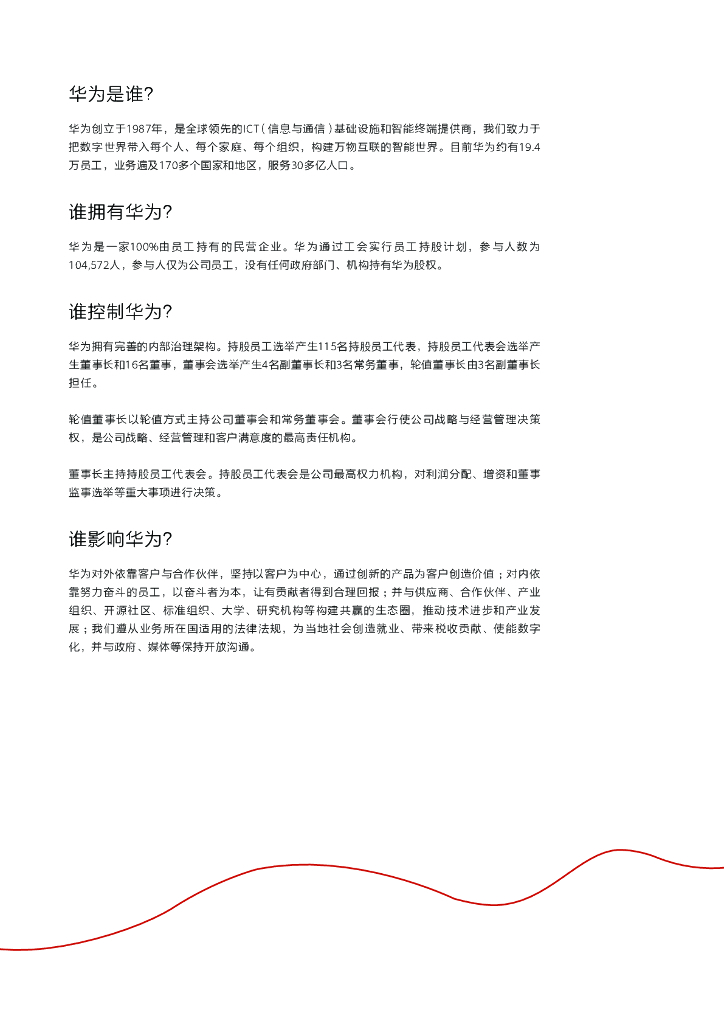 华为是谁?

华为创立于1987年，是全球领先的ICT（信息与通信）基础设施和智能终端提供商，我们致力于把数字世界带入每个人、每个家庭、每个组织，构建万物互联的智能世界。目前华为约有19.4万员工，业务遍及170多个国家和地区，服务30多亿人口。

谁拥有华为?

华为是一家100%由员工持有的民营企业。华为通过工会实行员工持股计划，参与人数为104,572人，参与人仅为公司员工，没有任何政府部门、机构持有华为股权。

谁控制华为?

华为拥有完善的内部治理架构。持股员工选举产生115名持股员工代表，持股员工代表会选举产生董事长和16名董事，董事会选举产生4名副董事长和3名常务董事，轮值董事长由3名副董事长担任。

轮值董事长以轮值方式主持公司董事会和常务董事会。董事会行使公司战略与经营管理决策权，是公司战略、经营管理和客户满意度的最高责任机构。

董事长主持持股员工代表会。持股员工代表会是公司最高权力机构，对利润分配、增资和董事监事选举等重大事项进行决策。

谁影响华为?

华为对外依靠客户与合作伙伴，坚持以客户为中心，通过创新的产品为客户创造价值；对内依靠努力奋斗的员工，以奋斗者为本，让有贡献者得到合理回报；并与供应商、合作伙伴、产业组织、开源社区、标准组织、大学、研究机构等构建共赢的生态圈，推动技术进步和产业发展；我们遵从业务所在国适用的法律法规，为当地社会创造就业、带来税收贡献、使能数字化，并与政府、媒体等保持开放沟通。